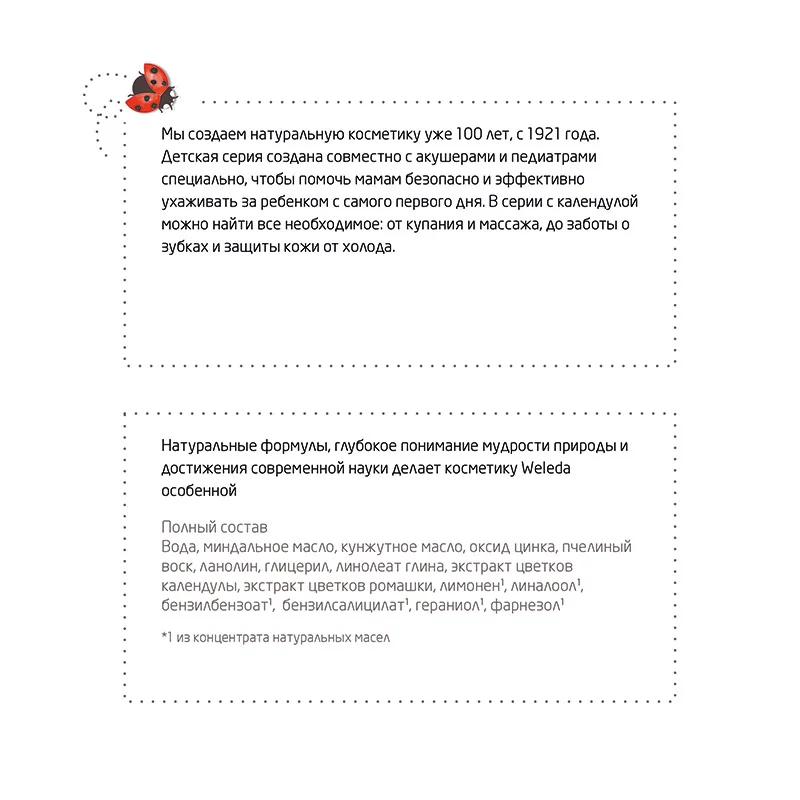 Мы создаем натуральную косметику уже 100 лет, с 1921 года. Детская серия создана совместно с акушерами и педиатрами специально, чтобы помочь мамам безопасно и эффективно ухаживать за ребенком с самого первого дня. В серии с календулой можно найти все необходимое: от купания и массажа, до заботы о зубках и защиты кожи от холода.

Натуральные формулы, глубокое понимание мудрости природы и достижения современной науки делает косметику Weleda особенной

Полный состав
Вода, миндальное масло, кунжутное масло, оксид цинка, пчелиный воск, ланолин, глицерил, линолеат глина, экстракт цветков календулы, экстракт цветков ромашки, лимонен$^1$, линалоол$^1$, бензилбензоат$^1$, бензилсалицилат$^1$, гераниол$^1$, фарнезол$^1$

*1 из концентрата натуральных масел